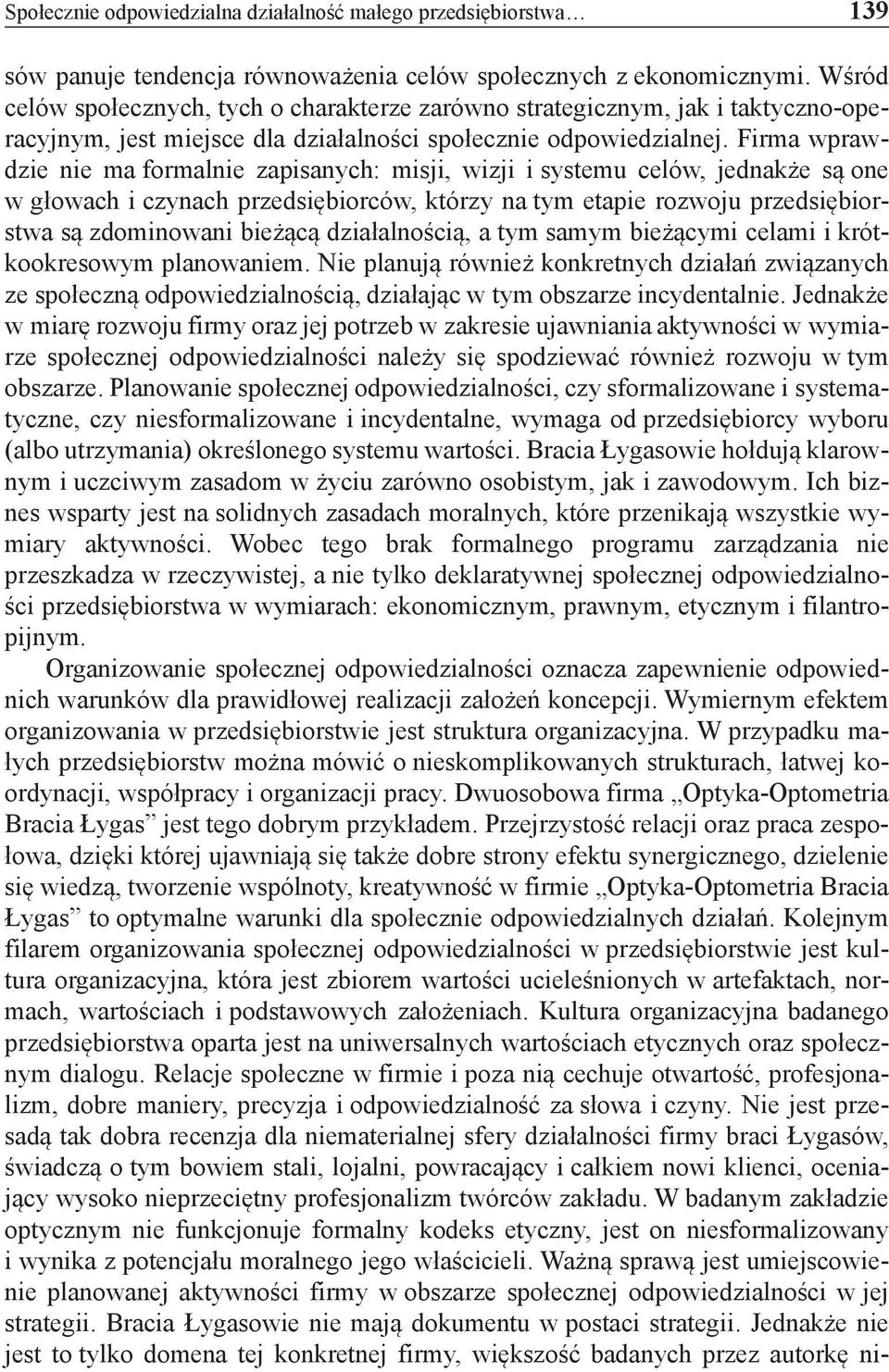 Społecznie odpowiedzialna działalność małego przedsiębiorstwa… 139

sów panuje tendencja równoważenia celów społecznych z ekonomicznymi. Wśród celów społecznych, tych o charakterze zarówno strategicznym, jak i taktyczno-operacyjnym, jest miejsce dla działalności społecznie odpowiedzialnej. Firma wprawdzie nie ma formalnie zapisanych: misji, wizji i systemu celów, jednakże są one w głowach i czynach przedsiębiorców, którzy na tym etapie rozwoju przedsiębiorstwa są zdominowani bieżącą działalnością, a tym samym bieżącymi celami i krótkookresowym planowaniem. Nie planują również konkretnych działań związanych ze społeczną odpowiedzialnością, działając w tym obszarze incydentalnie. Jednakże w miarę rozwoju firmy oraz jej potrzeb w zakresie ujawniania aktywności w wymiarze społecznej odpowiedzialności należy się spodziewać również rozwoju w tym obszarze. Planowanie społecznej odpowiedzialności, czy sformalizowane i systematyczne, czy niesformalizowane i incydentalne, wymaga od przedsiębiorcy wyboru (albo utrzymania) określonego systemu wartości. Bracia Łygasowie hołdują klarownym i uczciwym zasadom w życiu zarówno osobistym, jak i zawodowym. Ich biznes wsparty jest na solidnych zasadach moralnych, które przenikają wszystkie wymiary aktywności. Wobec tego brak formalnego programu zarządzania nie przeszkadza w rzeczywistej, a nie tylko deklaratywnej społecznej odpowiedzialności przedsiębiorstwa w wymiarach: ekonomicznym, prawnym, etycznym i filantropijnym.

Organizowanie społecznej odpowiedzialności oznacza zapewnienie odpowiednich warunków dla prawidłowej realizacji założeń koncepcji. Wymiernym efektem organizowania w przedsiębiorstwie jest struktura organizacyjna. W przypadku małych przedsiębiorstw można mówić o nieskomplikowanych strukturach, łatwej koordynacji, współpracy i organizacji pracy. Dwuosobowa firma „Optyka-Optometria Bracia Łygas” jest tego dobrym przykładem. Przejrzystość relacji oraz praca zespołowa, dzięki której ujawniają się także dobre strony efektu synergicznego, dzielenie się wiedzą, tworzenie wspólnoty, kreatywność w firmie „Optyka-Optometria Bracia Łygas” to optymalne warunki dla społecznie odpowiedzialnych działań. Kolejnym filarem organizowania społecznej odpowiedzialności w przedsiębiorstwie jest kultura organizacyjna, która jest zbiorem wartości ucieleśnionych w artefaktach, normach, wartościach i podstawowych założeniach. Kultura organizacyjna badanego przedsiębiorstwa oparta jest na uniwersalnych wartościach etycznych oraz społecznym dialogu. Relacje społeczne w firmie i poza nią cechuje otwartość, profesjonalizm, dobre maniery, precyzja i odpowiedzialność za słowa i czyny. Nie jest przesadą tak dobra recenzja dla niematerialnej sfery działalności firmy braci Łygasów, świadczą o tym bowiem stali, lojalni, powracający i całkiem nowi klienci, oceniający wysoko nieprzeciętny profesjonalizm twórców zakładu. W badanym zakładzie optycznym nie funkcjonuje formalny kodeks etyczny, jest on niesformalizowany i wynika z potencjału moralnego jego właścicieli. Ważną sprawą jest umiejscowienie planowanej aktywności firmy w obszarze społecznej odpowiedzialności w jej strategii. Bracia Łygasowie nie mają dokumentu w postaci strategii. Jednakże nie jest to tylko domena tej konkretnej firmy, większość badanych przez autorkę ni-